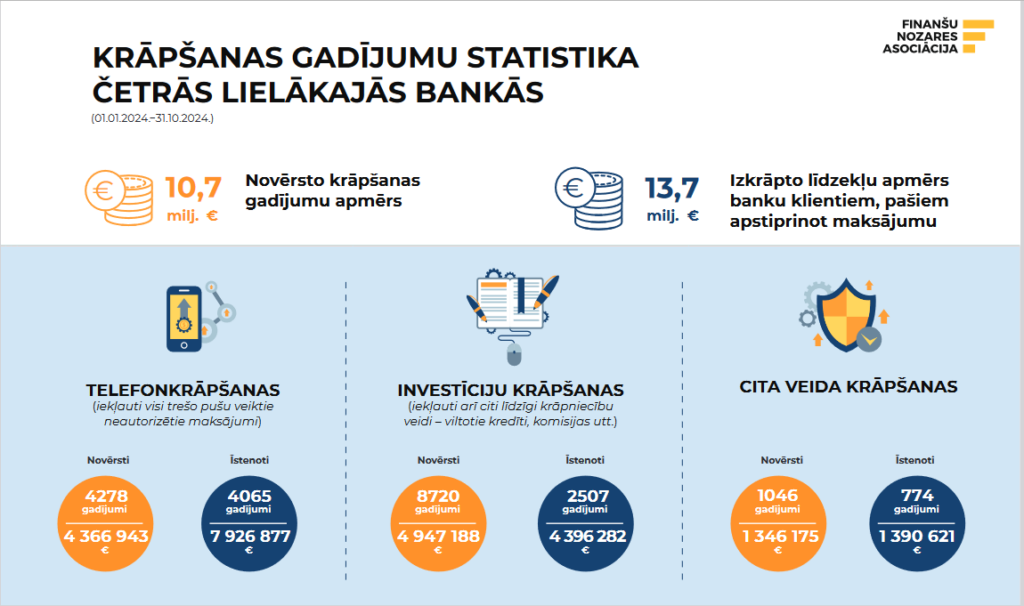 FINANŠU NOZARES ASOCIĀCIJA

KRĀPŠANAS GADĪJUMU STATISTIKA ČETRĀS LIELĀKAJĀS BANKĀS
(01.01.2024.–31.10.2024.)

€ 10,7 milj. €
Novērsto krāpšanas gadījumu apmērs

€ 13,7 milj. €
Izkrāpto līdzekļu apmērs banku klientiem, pašiem apstiprinot maksājumu

TELEFONKRĀPŠANAS
(iekļauti visi trešo pušu veiktie neautorizētie maksājumi)

Novērsti
4278 gadījumi
4 366 943 €

Īstenoti
4065 gadījumi
7 926 877 €

INVESTĪCIJU KRĀPŠANAS
(iekļauti arī citi līdzīgi krāpniecību veidi – viltotie kredīti, komisijas utt.)

Novērsti
8720 gadījumi
4 947 188 €

Īstenoti
2507 gadījumi
4 396 282 €

CITA VEIDA KRĀPŠANAS

Novērsti
1046 gadījumi
1 346 175 €

Īstenoti
774 gadījumi
1 390 621 €